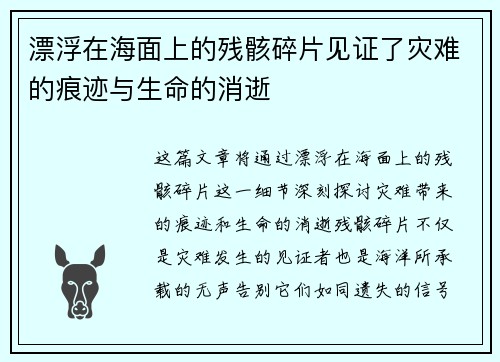 漂浮在海面上的残骸碎片见证了灾难的痕迹与生命的消逝

这篇文章将通过漂浮在海面上的残骸碎片这一细节深刻探讨灾难带来的痕迹和生命的消逝残骸碎片不仅是灾难发生的见证者也是海洋所承载的无声告别它们如同遗失的信号